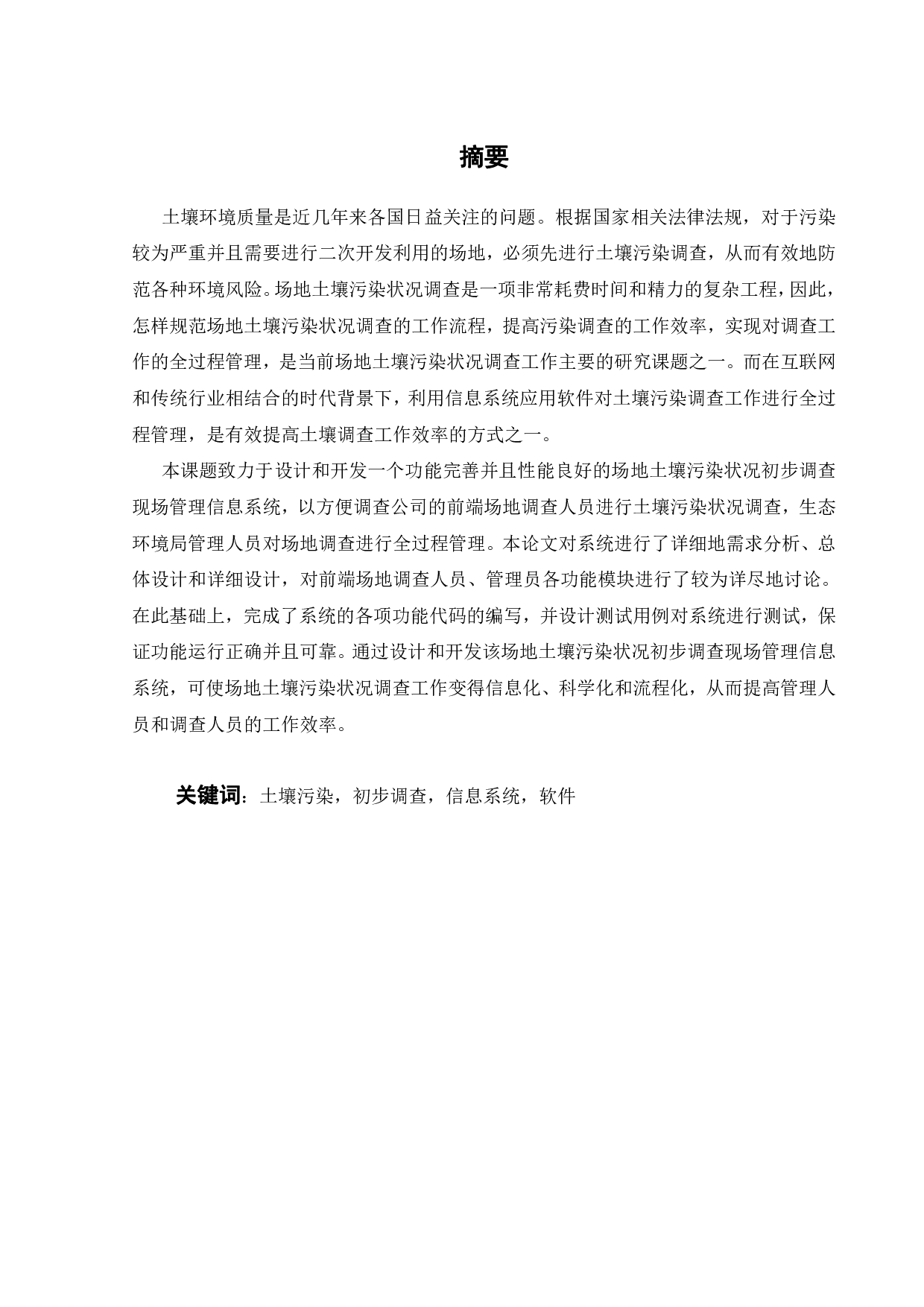 摘要

土壤环境质量是近几年来各国日益关注的问题。根据国家相关法律法规，对于污染较为严重并且需要进行二次开发利用的场地，必须先进行土壤污染调查，从而有效地防范各种环境风险。场地土壤污染状况调查是一项非常耗费时间和精力的复杂工程，因此，怎样规范场地土壤污染状况调查的工作流程，提高污染调查的工作效率，实现对调查工作的全过程管理，是当前场地土壤污染状况调查工作主要的研究课题之一。而在互联网和传统行业相结合的时代背景下，利用信息系统应用软件对土壤污染调查工作进行全过程管理，是有效提高土壤调查工作效率的方式之一。

本课题致力于设计和开发一个功能完善并且性能良好的场地土壤污染状况初步调查现场管理信息系统，以方便调查公司的前端场地调查人员进行土壤污染状况调查，生态环境局管理人员对场地调查进行全过程管理。本论文对系统进行了详细地需求分析、总体设计和详细设计，对前端场地调查人员、管理员各功能模块进行了较为详尽地讨论。在此基础上，完成了系统的各项功能代码的编写，并设计测试用例对系统进行测试，保证功能运行正确并且可靠。通过设计和开发该场地土壤污染状况初步调查现场管理信息系统，可使场地土壤污染状况调查工作变得信息化、科学化和流程化，从而提高管理人员和调查人员的工作效率。

关键词：土壤污染，初步调查，信息系统，软件